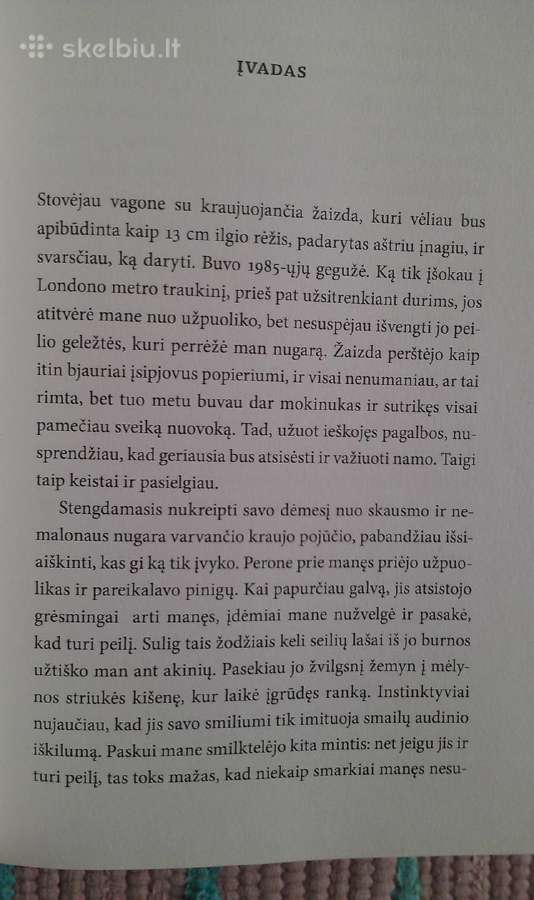 skelbiu.lt

ĮVADAS

Stovėjau vagone su kraujuojančia žaizda, kuri vėliau bus apibūdinta kaip 13 cm ilgio rėžis, padarytas aštriu įnagiu, ir svarsčiau, ką daryti. Buvo 1985-ųjų gegužė. Ką tik įšokau į Londono metro traukinį, prieš pat užsitrenkiant durims, jos atitvėrė mane nuo užpuoliko, bet nesuspėjau išvengti jo peilio geležtės, kuri perrėžė man nugarą. Žaizda perštėjo kaip itin bjauriai įsipjovus popieriumi, ir visai nenumaniau, ar tai rimta, bet tuo metu buvau dar mokinukas ir sutrikęs visai pamečiau sveiką nuovoką. Tad, užuot ieškojęs pagalbos, nusprendžiau, kad geriausia bus atsisėsti ir važiuoti namo. Taigi taip keistai ir pasielgiau.

Stengdamasis nukreipti savo dėmesį nuo skausmo ir nemalonaus nugara varvančio kraujo pojūčio, pabandžiau išsiaiškinti, kas gi ką tik įvyko. Perone prie manęs priėjo užpuolikas ir pareikalavo pinigų. Kai papurčiau galvą, jis atsistojo grėsmingai arti manęs, įdėmiai mane nužvelgė ir pasakė, kad turi peilį. Sulig tais žodžiais keli seilių lašai iš jo burnos užtiško man ant akinių. Pasekiau jo žvilgsnį žemyn į mėlynos striukės kišenę, kur laikė įgrūdęs ranką. Instinktyviai nujaučiau, kad jis savo smiliumi tik imituoja smailų audinio iškilumą. Paskui mane smilktelėjo kita mintis: net jeigu jis ir turi peilį, tas toks mažas, kad niekaip smarkiai manęs nesu-